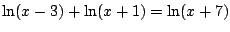 $\ln(x-3)+\ln(x+1)=\ln(x+7)$